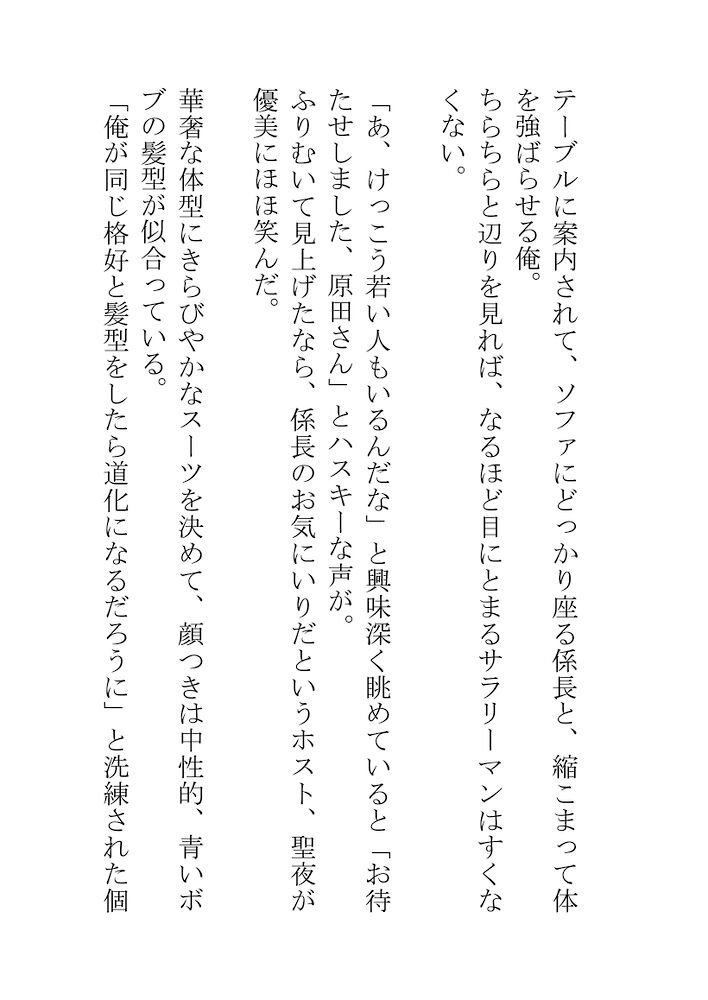 テーブルに案内されて、ソファにどっかり座る係長と、縮こまって体を強ばらせる俺。
ちらちらと辺りを見れば、なるほど目にとまるサラリーマンはすくなくない。

「あ、けっこう若い人もいるんだな」と興味深く眺めていると「お待たせしました、原田さん」とハスキーな声が。
ふりむいて見上げたなら、係長のお気にいりだというホスト、聖夜が優美にほほ笑んだ。

華奢な体型にきらびやかなスーツを決めて、顔つきは中性的、青いボブの髪型が似合っている。
「俺が同じ格好と髪型をしたら道化になるだろうに」と洗練された個